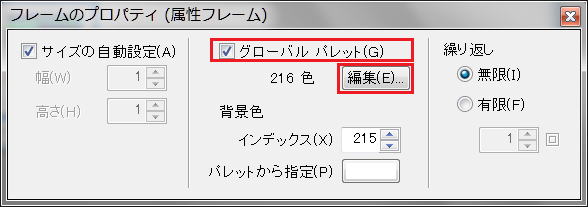 フレームのプロパティ (属性フレーム)

サイズの自動設定(A)
幅(W) 1
高さ(H) 1

グローバル パレット(G)
216 色 編集(E)...
背景色
インデックス(X) 215
パレットから指定(P)

繰り返し
無限(I)
有限(F)
1 回